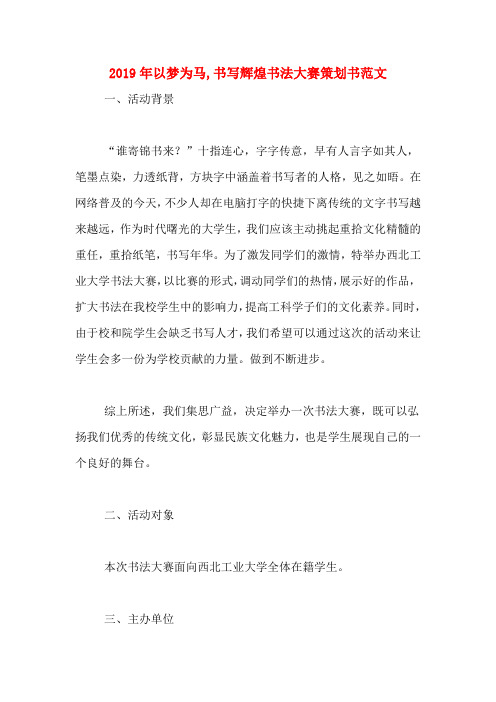 2019年以梦为马,书写辉煌书法大赛策划书范文

一、活动背景

“谁寄锦书来？”十指连心，字字传意，早有人言字如其人，笔墨点染，力透纸背，方块字中涵盖着书写者的人格，见之如晤。在网络普及的今天，不少人却在电脑打字的快捷下离传统的文字书写越来越远，作为时代曙光的大学生，我们应该主动挑起重拾文化精髓的重任，重拾纸笔，书写年华。为了激发同学们的激情，特举办西北工业大学书法大赛，以比赛的形式，调动同学们的热情，展示好的作品，扩大书法在我校学生中的影响力，提高工科学子们的文化素养。同时，由于校和院学生会缺乏书写人才，我们希望可以通过这次的活动来让学生会多一份为学校贡献的力量。做到不断进步。

综上所述，我们集思广益，决定举办一次书法大赛，既可以弘扬我们优秀的传统文化，彰显民族文化魅力，也是学生展现自己的一个良好的舞台。

二、活动对象

本次书法大赛面向西北工业大学全体在籍学生。

三、主办单位